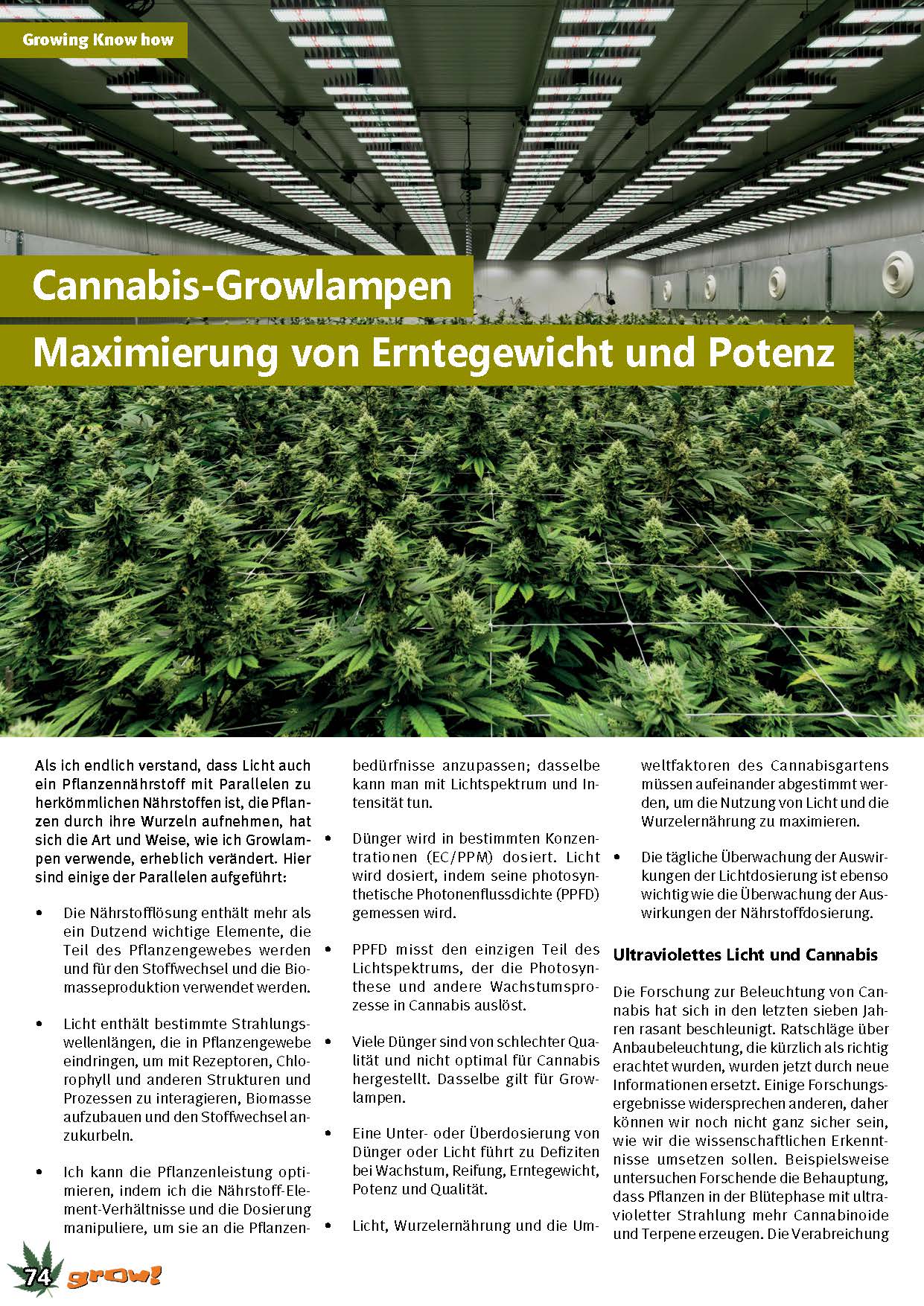 Growing Know how

Cannabis-Growlampen

Maximierung von Erntegewicht und Potenz

Als ich endlich verstand, dass Licht auch ein Pflanzennährstoff mit Parallelen zu herkömmlichen Nährstoffen ist, die Pflanzen durch ihre Wurzeln aufnehmen, hat sich die Art und Weise, wie ich Growlampen verwende, erheblich verändert. Hier sind einige der Parallelen aufgeführt:

• Die Nährstofflösung enthält mehr als ein Dutzend wichtige Elemente, die Teil des Pflanzengewebes werden und für den Stoffwechsel und die Biomasseproduktion verwendet werden.

• Licht enthält bestimmte Strahlungswellenlängen, die in Pflanzengewebe eindringen, um mit Rezeptoren, Chlorophyll und anderen Strukturen und Prozessen zu interagieren, Biomasse aufzubauen und den Stoffwechsel anzukurbeln.

• Ich kann die Pflanzenleistung optimieren, indem ich die Nährstoff-Element-Verhältnisse und die Dosierung manipuliere, um sie an die Pflanzenbedürfnisse anzupassen; dasselbe kann man mit Lichtspektrum und Intensität tun.

• Dünger wird in bestimmten Konzentrationen (EC/PPM) dosiert. Licht wird dosiert, indem seine photosynthetische Photonenflussdichte (PPFD) gemessen wird.

• PPFD misst den einzigen Teil des Lichtspektrums, der die Photosynthese und andere Wachstumsprozesse in Cannabis auslöst.

• Viele Dünger sind von schlechter Qualität und nicht optimal für Cannabis hergestellt. Dasselbe gilt für Growlampen.

• Eine Unter- oder Überdosierung von Dünger oder Licht führt zu Defiziten bei Wachstum, Reifung, Erntegewicht, Potenz und Qualität.

• Licht, Wurzelernährung und die Umweltfaktoren des Cannabisgartens müssen aufeinander abgestimmt werden, um die Nutzung von Licht und die Wurzelernährung zu maximieren.

• Die tägliche Überwachung der Auswirkungen der Lichtdosierung ist ebenso wichtig wie die Überwachung der Auswirkungen der Nährstoffdosierung.

Ultraviolettes Licht und Cannabis

Die Forschung zur Beleuchtung von Cannabis hat sich in den letzten sieben Jahren rasant beschleunigt. Ratschläge über Anbaubeleuchtung, die kürzlich als richtig erachtet wurden, wurden jetzt durch neue Informationen ersetzt. Einige Forschungsergebnisse widersprechen anderen, daher können wir noch nicht ganz sicher sein, wie wir die wissenschaftlichen Erkenntnisse umsetzen sollen. Beispielsweise untersuchen Forschende die Behauptung, dass Pflanzen in der Blütephase mit ultravioletter Strahlung mehr Cannabinoide und Terpene erzeugen. Die Verabreichung

74 grow!